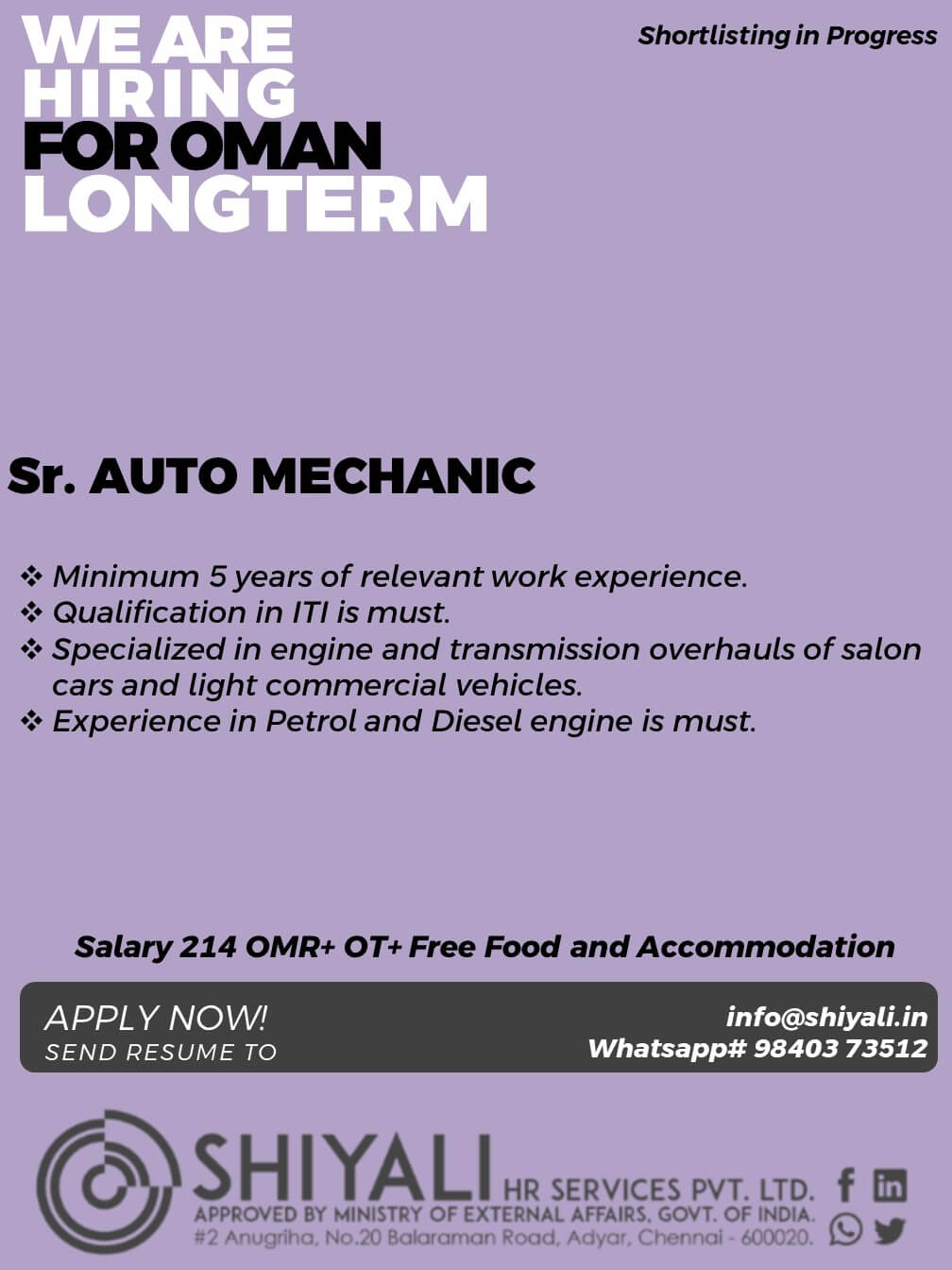 WE ARE HIRING FOR OMAN LONGTERM

Shortlisting in Progress

Sr. AUTO MECHANIC

❖ Minimum 5 years of relevant work experience.
❖ Qualification in ITI is must.
❖ Specialized in engine and transmission overhauls of salon cars and light commercial vehicles.
❖ Experience in Petrol and Diesel engine is must.

Salary 214 OMR+ OT+ Free Food and Accommodation

APPLY NOW!
SEND RESUME TO

info@shiyali.in
Whatsapp# 98403 73512

SHIYALI HR SERVICES PVT. LTD.
APPROVED BY MINISTRY OF EXTERNAL AFFAIRS, GOVT. OF INDIA.
#2 Anugriha, No.20 Balaraman Road, Adyar, Chennai - 600020.